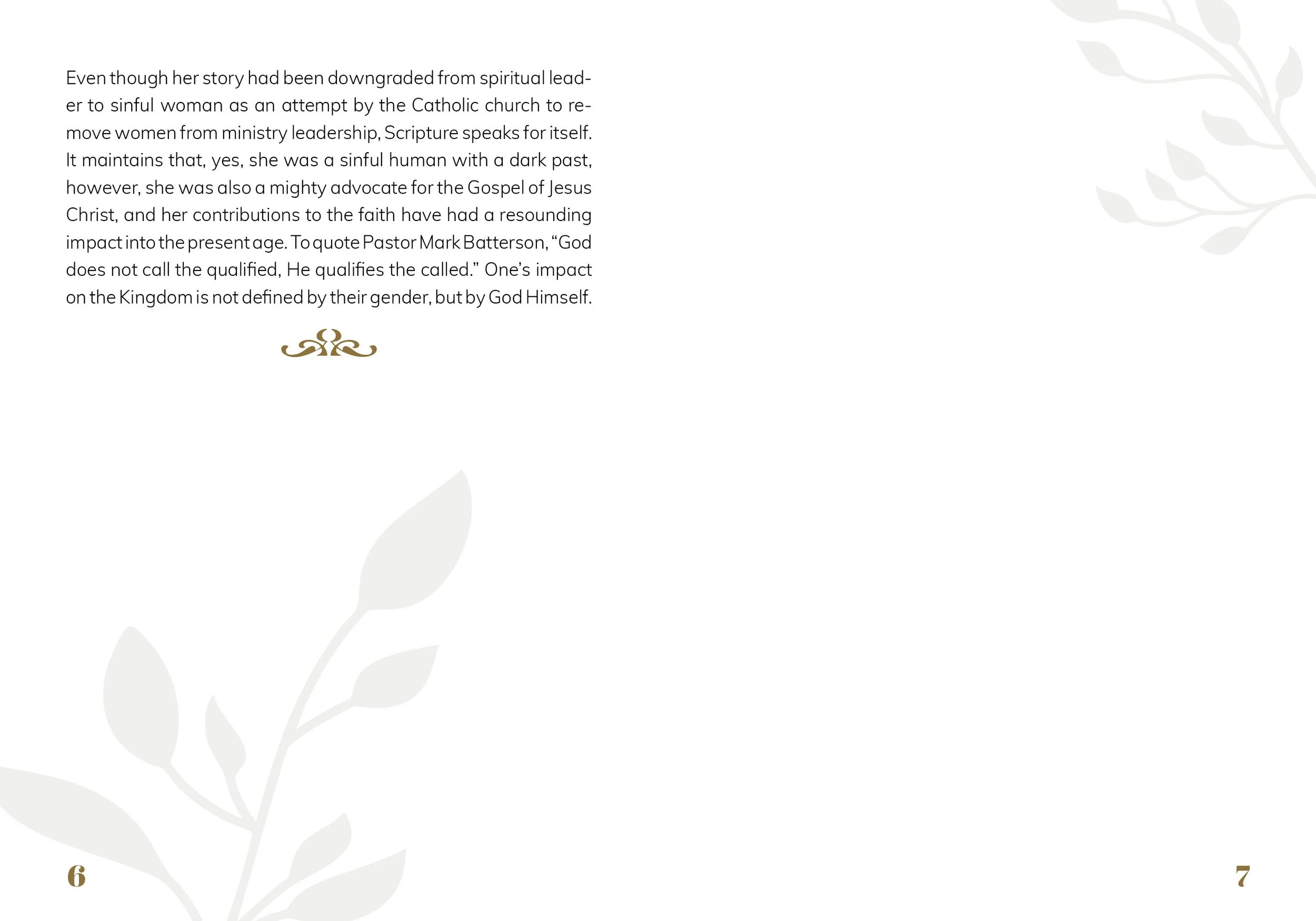 Even though her story had been downgraded from spiritual leader to sinful woman as an attempt by the Catholic church to remove women from ministry leadership, Scripture speaks for itself. It maintains that, yes, she was a sinful human with a dark past, however, she was also a mighty advocate for the Gospel of Jesus Christ, and her contributions to the faith have had a resounding impact into the present age. To quote Pastor Mark Batterson, "God does not call the qualified, He qualifies the called." One's impact on the Kingdom is not defined by their gender, but by God Himself.

6

7